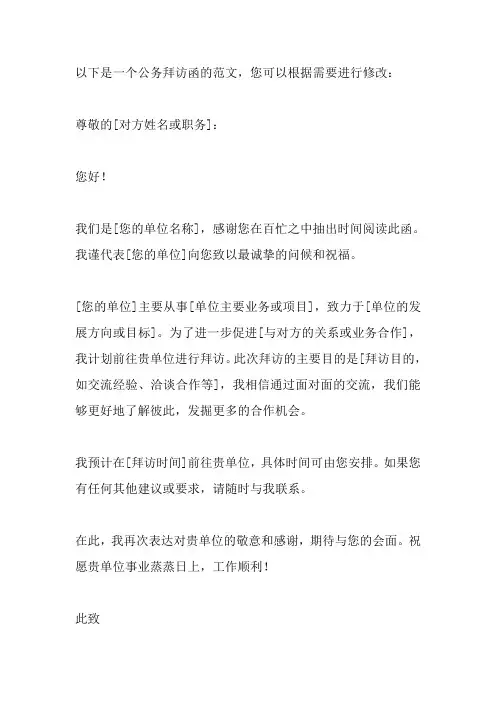 以下是一个公务拜访函的范文，您可以根据需要进行修改：

尊敬的[对方姓名或职务]：

您好！

我们是[您的单位名称]，感谢您在百忙之中抽出时间阅读此函。我谨代表[您的单位]向您致以最诚挚的问候和祝福。

[您的单位]主要从事[单位主要业务或项目]，致力于[单位的发展方向或目标]。为了进一步促进[与对方的关系或业务合作]，我计划前往贵单位进行拜访。此次拜访的主要目的是[拜访目的，如交流经验、洽谈合作等]，我相信通过面对面的交流，我们能够更好地了解彼此，发掘更多的合作机会。

我预计在[拜访时间]前往贵单位，具体时间可由您安排。如果您有任何其他建议或要求，请随时与我联系。

在此，我再次表达对贵单位的敬意和感谢，期待与您的会面。祝愿贵单位事业蒸蒸日上，工作顺利！

此致